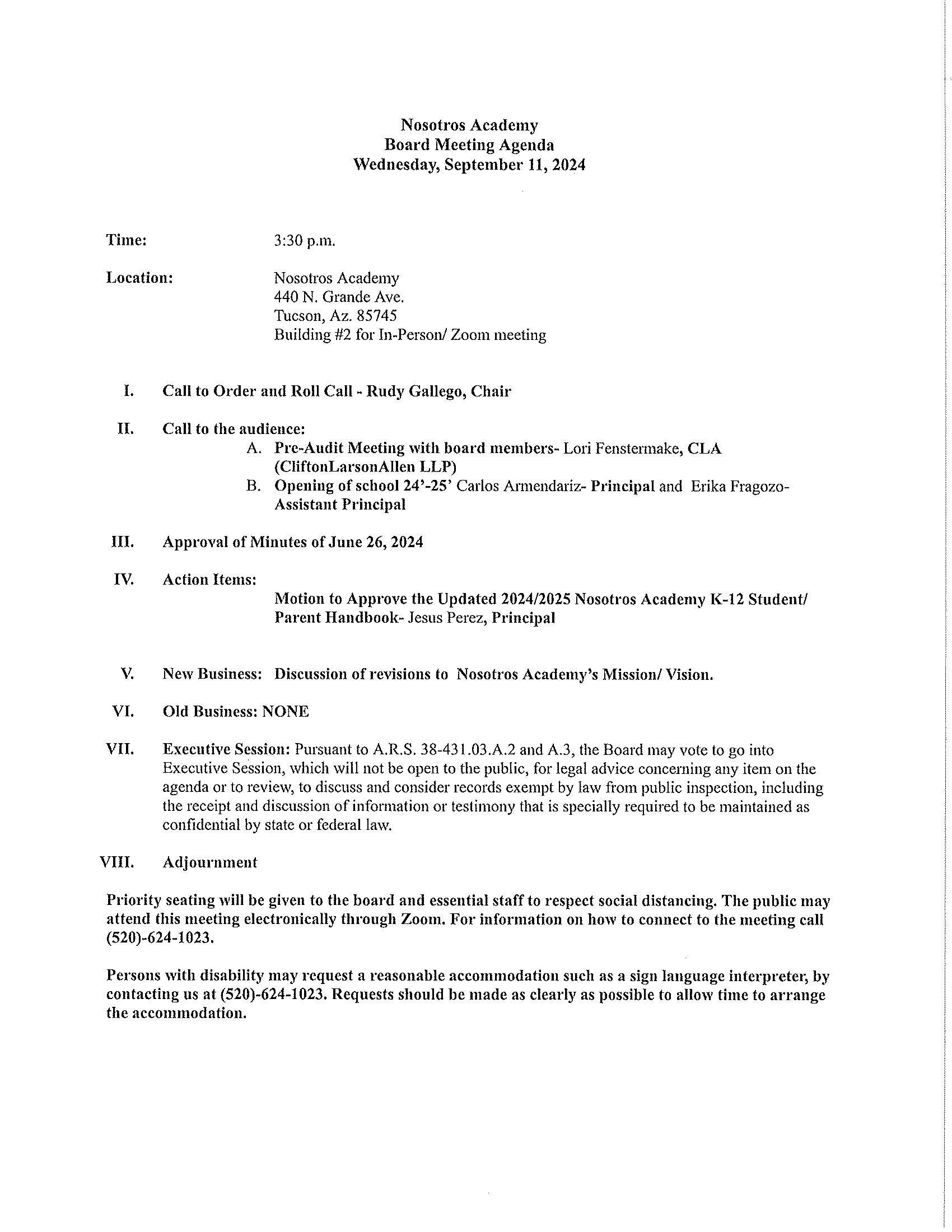 Nosotros Academy
Board Meeting Agenda
Wednesday, September 11, 2024

Time: 3:30 p.m.

Location: Nosotros Academy
440 N. Grande Ave.
Tucson, Az. 85745
Building #2 for In-Person/ Zoom meeting

I. Call to Order and Roll Call - Rudy Gallego, Chair

II. Call to the audience:
A. Pre-Audit Meeting with board members- Lori Fenstermake, CLA (CliftonLarsonAllen LLP)
B. Opening of school 24'-25' Carlos Armendariz- Principal and Erika Fragozo- Assistant Principal

III. Approval of Minutes of June 26, 2024

IV. Action Items:
Motion to Approve the Updated 2024/2025 Nosotros Academy K-12 Student/ Parent Handbook- Jesus Perez, Principal

V. New Business: Discussion of revisions to Nosotros Academy's Mission/ Vision.

VI. Old Business: NONE

VII. Executive Session: Pursuant to A.R.S. 38-431.03.A.2 and A.3, the Board may vote to go into Executive Session, which will not be open to the public, for legal advice concerning any item on the agenda or to review, to discuss and consider records exempt by law from public inspection, including the receipt and discussion of information or testimony that is specially required to be maintained as confidential by state or federal law.

VIII. Adjournment

Priority seating will be given to the board and essential staff to respect social distancing. The public may attend this meeting electronically through Zoom. For information on how to connect to the meeting call (520)-624-1023.

Persons with disability may request a reasonable accommodation such as a sign language interpreter, by contacting us at (520)-624-1023. Requests should be made as clearly as possible to allow time to arrange the accommodation.